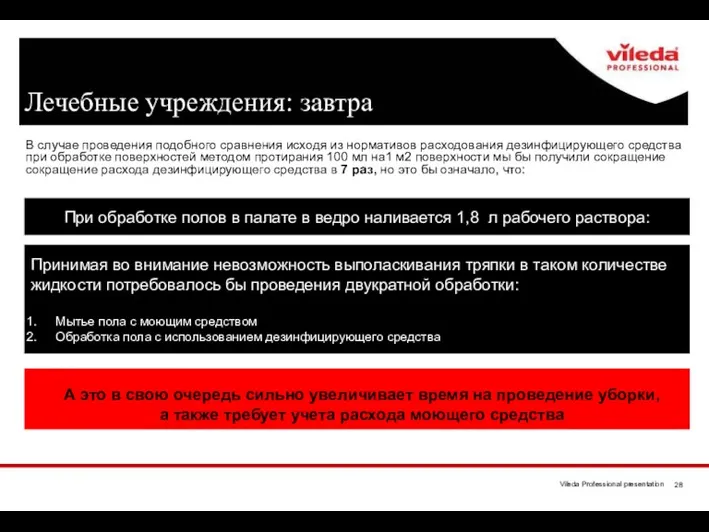 vileda
PROFESSIONAL

Лечебные учреждения: завтра

В случае проведения подобного сравнения исходя из нормативов расходования дезинфицирующего средства при обработке поверхностей методом протирания 100 мл на1 м2 поверхности мы бы получили сокращение сокращение расхода дезинфицирующего средства в 7 раз, но это бы означало, что:

При обработке полов в палате в ведро наливается 1,8 л рабочего раствора:

Принимая во внимание невозможность выполаскивания тряпки в таком количестве жидкости потребовалось бы проведения двукратной обработки:

1. Мытье пола с моющим средством
2. Обработка пола с использованием дезинфицирующего средства

А это в свою очередь сильно увеличивает время на проведение уборки, а также требует учета расхода моющего средства

Vileda Professional presentation 28